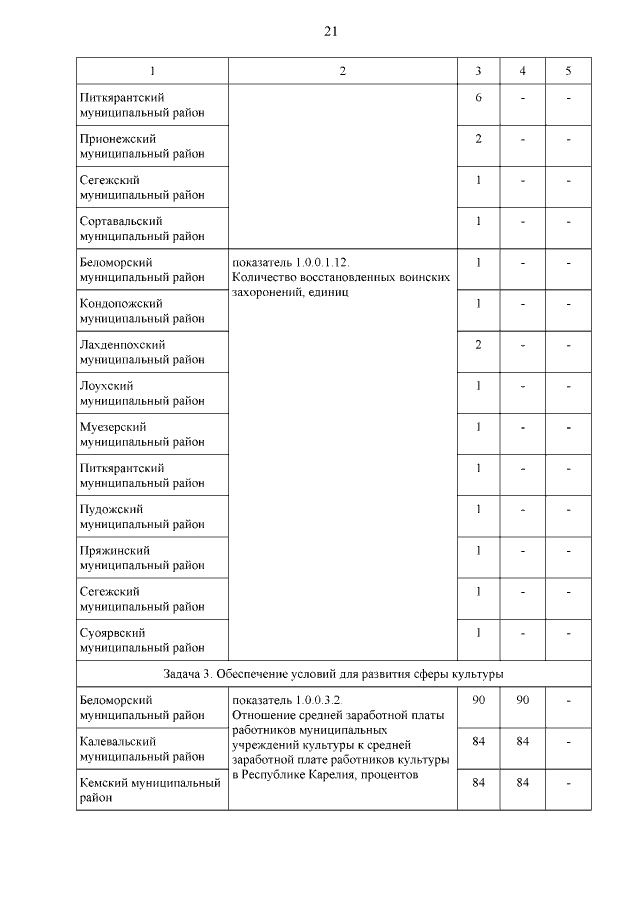 21

| 1 | 2 | 3 | 4 | 5 |
|---|---|---|---|---|
| Питкярантский муниципальный район | | 6 | - | - |
| Прионежский муниципальный район | | 2 | - | - |
| Сегежский муниципальный район | | 1 | - | - |
| Сортавальский муниципальный район | | 1 | - | - |
| Беломорский муниципальный район | показатель 1.0.0.1.12. Количество восстановленных воинских захоронений, единиц | 1 | - | - |
| Кондопожский муниципальный район | | 1 | - | - |
| Лахденпохский муниципальный район | | 2 | - | - |
| Лоухский муниципальный район | | 1 | - | - |
| Муезерский муниципальный район | | 1 | - | - |
| Питкярантский муниципальный район | | 1 | - | - |
| Пудожский муниципальный район | | 1 | - | - |
| Пряжинский муниципальный район | | 1 | - | - |
| Сегежский муниципальный район | | 1 | - | - |
| Суоярвский муниципальный район | | 1 | - | - |
| Задача 3. Обеспечение условий для развития сферы культуры | | | | |
| Беломорский муниципальный район | показатель 1.0.0.3.2. Отношение средней заработной платы работников муниципальных учреждений культуры к средней заработной плате работников культуры в Республике Карелия, процентов | 90 | 90 | - |
| Калевальский муниципальный район | | 84 | 84 | - |
| Кемский муниципальный район | | 84 | 84 | - |